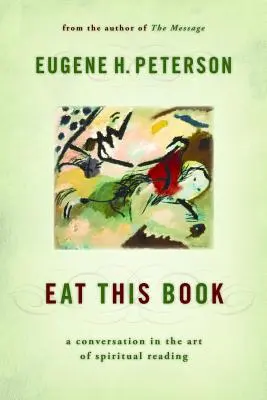 from the author of The Message

EUGENE H. PETERSON

EAT THIS BOOK

a conversation in the art of spiritual reading